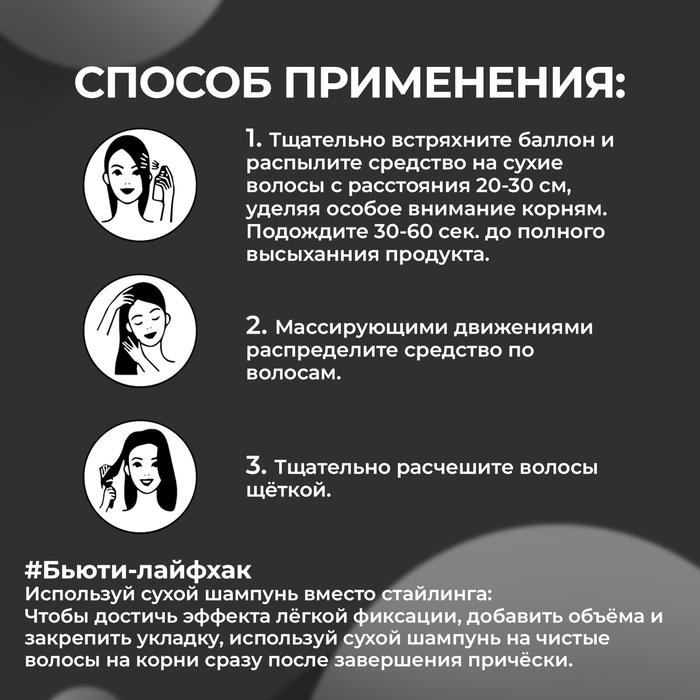 СПОСОБ ПРИМЕНЕНИЯ:

1. Тщательно встряхните баллон и распылите средство на сухие волосы с расстояния 20-30 см, уделяя особое внимание корням. Подождите 30-60 сек. до полного высыханния продукта.

2. Массирующими движениями распределите средство по волосам.

3. Тщательно расчешите волосы щёткой.

#Бьюти-лайфхак
Используй сухой шампунь вместо стайлинга:
Чтобы достичь эффекта лёгкой фиксации, добавить объёма и закрепить укладку, используй сухой шампунь на чистые волосы на корни сразу после завершения причёски.